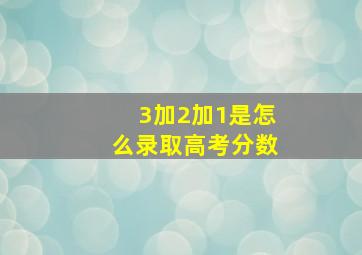 3加2加1是怎么录取高考分数